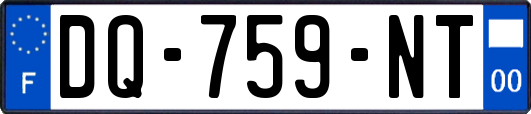 F
DQ-759-NT
00